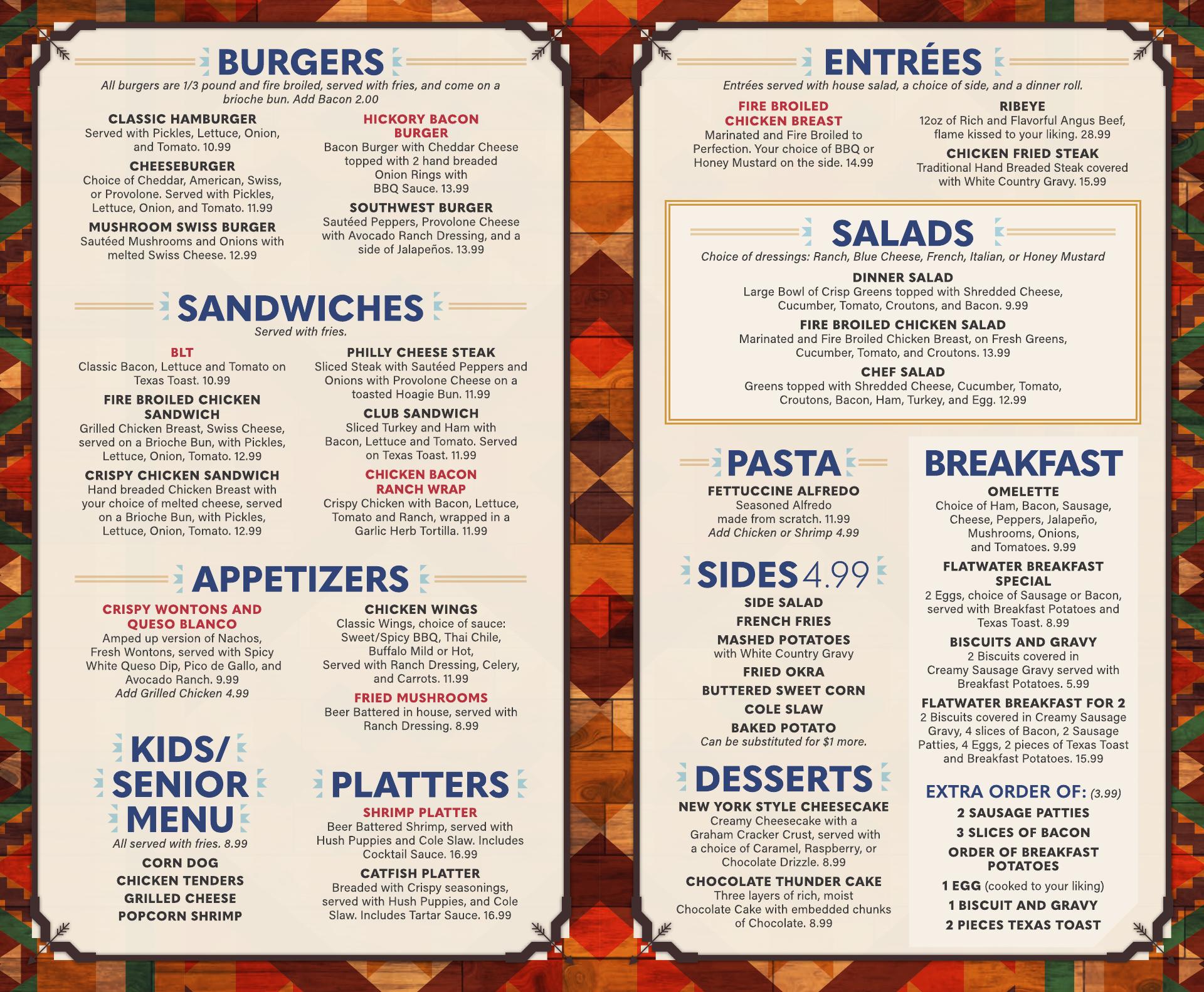 BURGERS

All burgers are 1/3 pound and fire broiled, served with fries, and come on a brioche bun. Add Bacon 2.00

CLASSIC HAMBURGER
Served with Pickles, Lettuce, Onion, and Tomato. 10.99

CHEESEBURGER
Choice of Cheddar, American, Swiss, or Provolone. Served with Pickles, Lettuce, Onion, and Tomato. 11.99

MUSHROOM SWISS BURGER
Sautéed Mushrooms and Onions with melted Swiss Cheese. 12.99

HICKORY BACON BURGER
Bacon Burger with Cheddar Cheese topped with 2 hand breaded Onion Rings with BBQ Sauce. 13.99

SOUTHWEST BURGER
Sautéed Peppers, Provolone Cheese with Avocado Ranch Dressing, and a side of Jalapeños. 13.99

SANDWICHES

Served with fries.

BLT
Classic Bacon, Lettuce and Tomato on Texas Toast. 10.99

FIRE BROILED CHICKEN SANDWICH
Grilled Chicken Breast, Swiss Cheese, served on a Brioche Bun, with Pickles, Lettuce, Onion, Tomato. 12.99

CRISPY CHICKEN SANDWICH
Hand breaded Chicken Breast with your choice of melted cheese, served on a Brioche Bun, with Pickles, Lettuce, Onion, Tomato. 12.99

PHILLY CHEESE STEAK
Sliced Steak with Sautéed Peppers and Onions with Provolone Cheese on a toasted Hoagie Bun. 11.99

CLUB SANDWICH
Sliced Turkey and Ham with Bacon, Lettuce and Tomato. Served on Texas Toast. 11.99

CHICKEN BACON RANCH WRAP
Crispy Chicken with Bacon, Lettuce, Tomato and Ranch, wrapped in a Garlic Herb Tortilla. 11.99

APPETIZERS

CRISPY WONTONS AND QUESO BLANCO
Amped up version of Nachos, Fresh Wontons, served with Spicy White Queso Dip, Pico de Gallo, and Avocado Ranch. 9.99
Add Grilled Chicken 4.99

CHICKEN WINGS
Classic Wings, choice of sauce: Sweet/Spicy BBQ, Thai Chile, Buffalo Mild or Hot, Served with Ranch Dressing, Celery, and Carrots. 11.99

FRIED MUSHROOMS
Beer Battered in house, served with Ranch Dressing. 8.99

KIDS/
SENIOR
MENU

All served with fries. 8.99

CORN DOG
CHICKEN TENDERS
GRILLED CHEESE
POPCORN SHRIMP

PLATTERS

SHRIMP PLATTER
Beer Battered Shrimp, served with Hush Puppies and Cole Slaw. Includes Cocktail Sauce. 16.99

CATFISH PLATTER
Breaded with Crispy seasonings, served with Hush Puppies, and Cole Slaw. Includes Tartar Sauce. 16.99

ENTRÉES

Entrées served with house salad, a choice of side, and a dinner roll.

FIRE BROILED CHICKEN BREAST
Marinated and Fire Broiled to Perfection. Your choice of BBQ or Honey Mustard on the side. 14.99

RIBEYE
12oz of Rich and Flavorful Angus Beef, flame kissed to your liking. 28.99

CHICKEN FRIED STEAK
Traditional Hand Breaded Steak covered with White Country Gravy. 15.99

SALADS

Choice of dressings: Ranch, Blue Cheese, French, Italian, or Honey Mustard

DINNER SALAD
Large Bowl of Crisp Greens topped with Shredded Cheese, Cucumber, Tomato, Croutons, and Bacon. 9.99

FIRE BROILED CHICKEN SALAD
Marinated and Fire Broiled Chicken Breast, on Fresh Greens, Cucumber, Tomato, and Croutons. 13.99

CHEF SALAD
Greens topped with Shredded Cheese, Cucumber, Tomato, Croutons, Bacon, Ham, Turkey, and Egg. 12.99

PASTA

FETTUCCINE ALFREDO
Seasoned Alfredo made from scratch. 11.99
Add Chicken or Shrimp 4.99

SIDES 4.99

SIDE SALAD
FRENCH FRIES
MASHED POTATOES
with White Country Gravy
FRIED OKRA
BUTTERED SWEET CORN
COLE SLAW
BAKED POTATO
Can be substituted for $1 more.

DESSERTS

NEW YORK STYLE CHEESECAKE
Creamy Cheesecake with a Graham Cracker Crust, served with a choice of Caramel, Raspberry, or Chocolate Drizzle. 8.99

CHOCOLATE THUNDER CAKE
Three layers of rich, moist Chocolate Cake with embedded chunks of Chocolate. 8.99

BREAKFAST

OMELETTE
Choice of Ham, Bacon, Sausage, Cheese, Peppers, Jalapeño, Mushrooms, Onions, and Tomatoes. 9.99

FLATWATER BREAKFAST SPECIAL
2 Eggs, choice of Sausage or Bacon, served with Breakfast Potatoes and Texas Toast. 8.99

BISCUITS AND GRAVY
2 Biscuits covered in Creamy Sausage Gravy served with Breakfast Potatoes. 5.99

FLATWATER BREAKFAST FOR 2
2 Biscuits covered in Creamy Sausage Gravy, 4 slices of Bacon, 2 Sausage Patties, 4 Eggs, 2 pieces of Texas Toast and Breakfast Potatoes. 15.99

EXTRA ORDER OF: (3.99)
2 SAUSAGE PATTIES
3 SLICES OF BACON
ORDER OF BREAKFAST POTATOES
1 EGG (cooked to your liking)
1 BISCUIT AND GRAVY
2 PIECES TEXAS TOAST